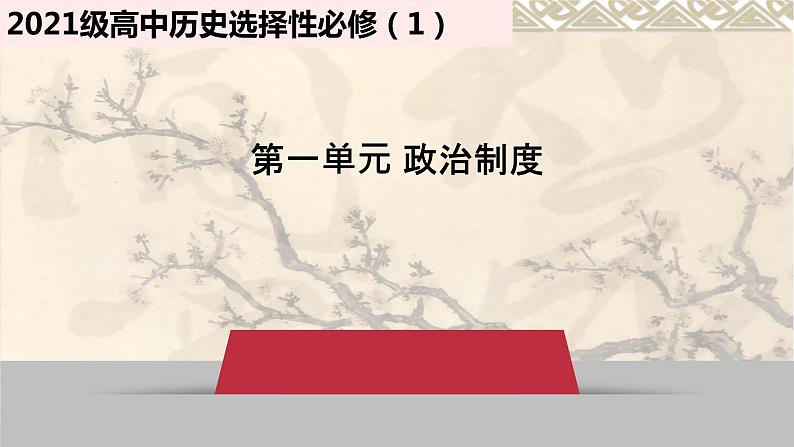 2021级高中历史选择性必修（1）

第一单元 政治制度